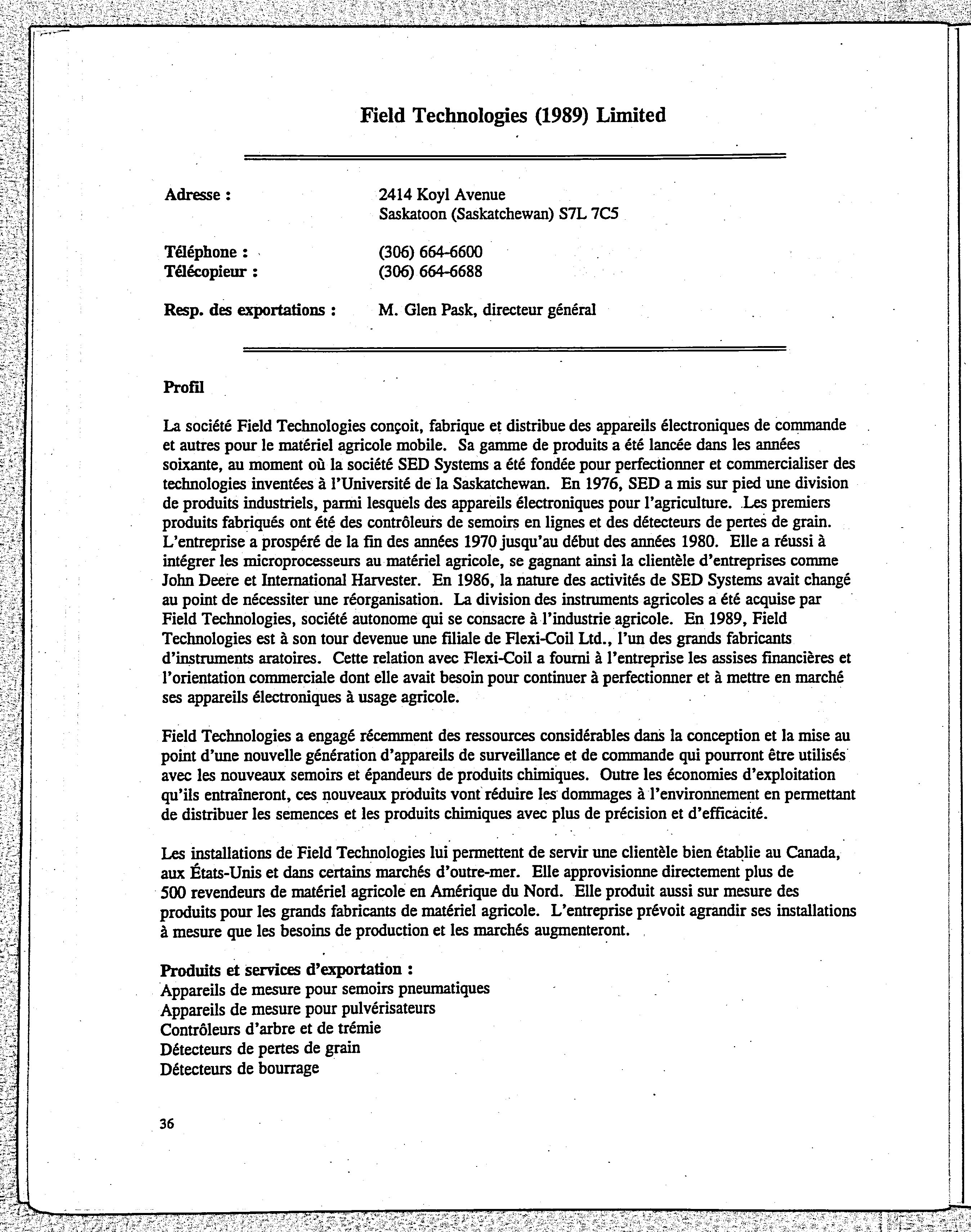 Field Technologies (1989) Limited

Adresse : 2414 Koyl Avenue
Saskatoon (Saskatchewan) S7L 7C5

Téléphone : (306) 664-6600
Télécopieur : (306) 664-6688

Resp. des exportations : M. Glen Pask, directeur général

Profil

La société Field Technologies conçoit, fabrique et distribue des appareils électroniques de commande et autres pour le matériel agricole mobile. Sa gamme de produits a été lancée dans les années soixante, au moment où la société SED Systems a été fondée pour perfectionner et commercialiser des technologies inventées à l'Université de la Saskatchewan. En 1976, SED a mis sur pied une division de produits industriels, parmi lesquels des appareils électroniques pour l'agriculture. Les premiers produits fabriqués ont été des contrôleurs de semoirs en lignes et des détecteurs de pertes de grain. L'entreprise a prospéré de la fin des années 1970 jusqu'au début des années 1980. Elle a réussi à intégrer les microprocesseurs au matériel agricole, se gagnant ainsi la clientèle d'entreprises comme John Deere et International Harvester. En 1986, la nature des activités de SED Systems avait changé au point de nécessiter une réorganisation. La division des instruments agricoles a été acquise par Field Technologies, société autonome qui se consacre à l'industrie agricole. En 1989, Field Technologies est à son tour devenue une filiale de Flexi-Coil Ltd., l'un des grands fabricants d'instruments aratoires. Cette relation avec Flexi-Coil a fourni à l'entreprise les assises financières et l'orientation commerciale dont elle avait besoin pour continuer à perfectionner et à mettre en marché ses appareils électroniques à usage agricole.

Field Technologies a engagé récemment des ressources considérables dans la conception et la mise au point d'une nouvelle génération d'appareils de surveillance et de commande qui pourront être utilisés avec les nouveaux semoirs et épandeurs de produits chimiques. Outre les économies d'exploitation qu'ils entraîneront, ces nouveaux produits vont réduire les dommages à l'environnement en permettant de distribuer les semences et les produits chimiques avec plus de précision et d'efficacité.

Les installations de Field Technologies lui permettent de servir une clientèle bien établie au Canada, aux États-Unis et dans certains marchés d'outre-mer. Elle approvisionne directement plus de 500 revendeurs de matériel agricole en Amérique du Nord. Elle produit aussi sur mesure des produits pour les grands fabricants de matériel agricole. L'entreprise prévoit agrandir ses installations à mesure que les besoins de production et les marchés augmenteront.

Produits et services d'exportation :
Appareils de mesure pour semoirs pneumatiques
Appareils de mesure pour pulvérisateurs
Contrôleurs d'arbre et de trémie
Détecteurs de pertes de grain
Détecteurs de bourrage

36